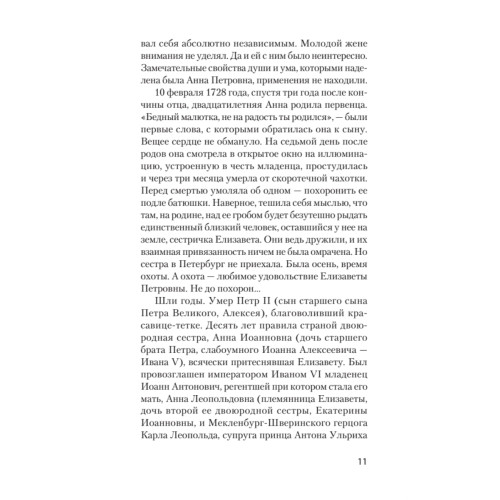 вал себя абсолютно независимым. Молодой жене внимания не уделял. Да и ей с ним было неинтересно. Замечательные свойства души и ума, которыми наделена была Анна Петровна, применения не находили.

10 февраля 1728 года, спустя три года после кончины отца, двадцатилетняя Анна родила первенца. «Бедный малютка, не на радость ты родился», — были первые слова, с которыми обратилась она к сыну. Вещее сердце не обмануло. На седьмой день после родов она смотрела в открытое окно на иллюминацию, устроенную в честь младенца, простудилась и через три месяца умерла от скоротечной чахотки. Перед смертью умоляла об одном — похоронить ее подле батюшки. Наверное, тешила себя мыслью, что там, на родине, над ее гробом будет безутешно рыдать единственный близкий человек, оставшийся у нее на земле, сестричка Елизавета. Они ведь дружили, и их взаимная привязанность ничем не была омрачена. Но сестра в Петербург не приехала. Была осень, время охоты. А охота — любимое удовольствие Елизаветы Петровны. Не до похорон...

Шли годы. Умер Петр II (сын старшего сына Петра Великого, Алексея), благоволивший красавице-тетке. Десять лет правила страной двоюродная сестра, Анна Иоанновна (дочь старшего брата Петра, слабоумного Иоанна Алексеевича — Ивана V), всячески притеснявшая Елизавету. Был провозглашен императором Иваном VI младенец Иоанн Антонович, регентшей при котором стала его мать, Анна Леопольдовна (племянница Елизаветы, дочь второй ее двоюродной сестры, Екатерины Иоанновны, и Мекленбург-Шверинского герцога Карла Леопольда, супруга принца Антона Ульриха

11